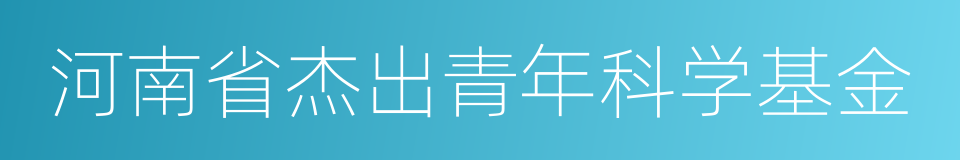 河南省杰出青年科学基金